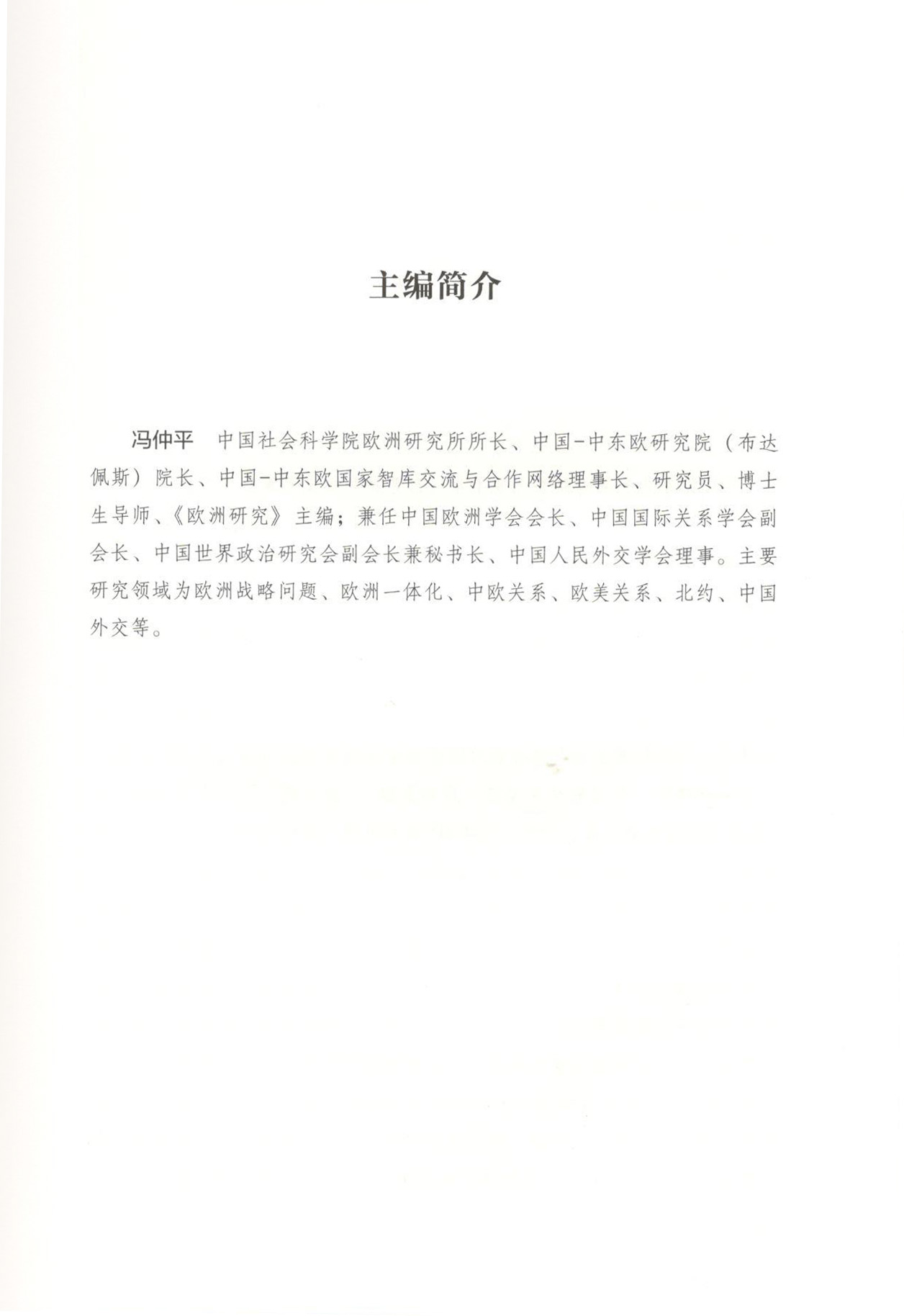 主编简介

冯仲平　中国社会科学院欧洲研究所所长、中国-中东欧研究院（布达佩斯）院长、中国-中东欧国家智库交流与合作网络理事长、研究员、博士生导师、《欧洲研究》主编；兼任中国欧洲学会会长、中国国际关系学会副会长、中国世界政治研究会副会长兼秘书长、中国人民外交学会理事。主要研究领域为欧洲战略问题、欧洲一体化、中欧关系、欧美关系、北约、中国外交等。